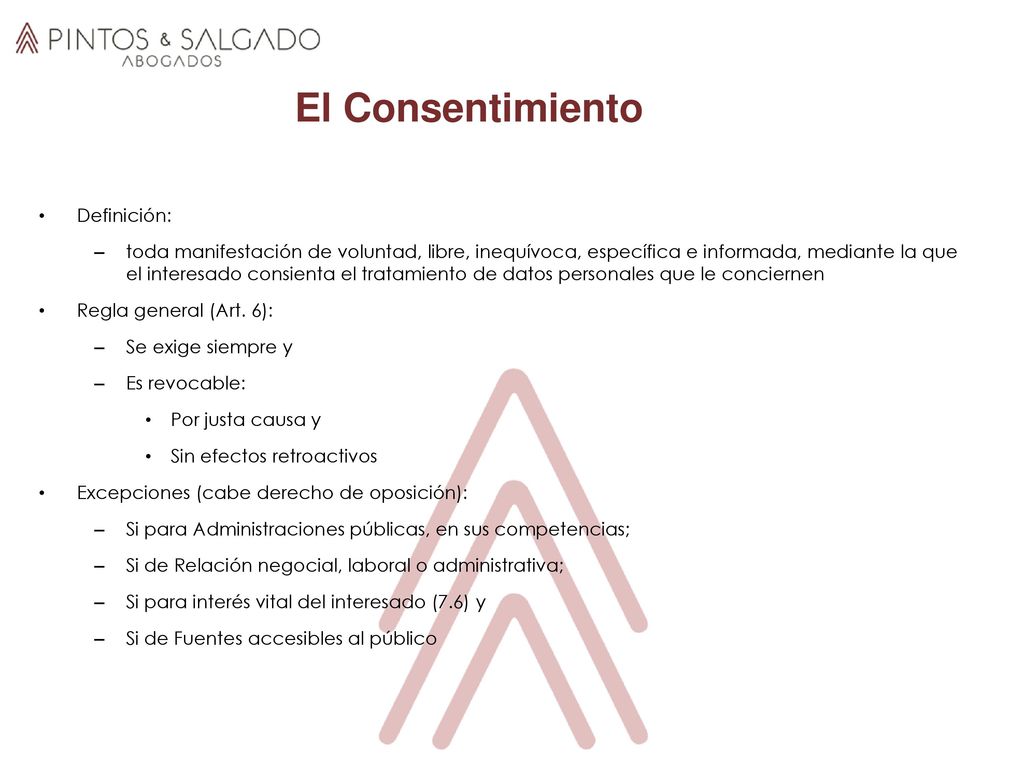 PINTOS & SALGADO
ABOGADOS

El Consentimiento

• Definición:
– toda manifestación de voluntad, libre, inequívoca, específica e informada, mediante la que el interesado consienta el tratamiento de datos personales que le conciernen

• Regla general (Art. 6):
– Se exige siempre y
– Es revocable:
• Por justa causa y
• Sin efectos retroactivos

• Excepciones (cabe derecho de oposición):
– Si para Administraciones públicas, en sus competencias;
– Si de Relación negocial, laboral o administrativa;
– Si para interés vital del interesado (7.6) y
– Si de Fuentes accesibles al público